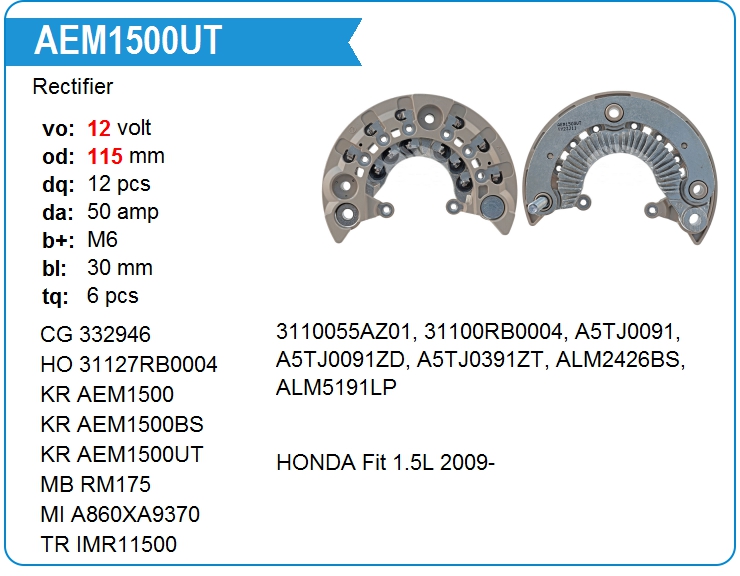 AEM1500UT

Rectifier

vo: 12 volt
od: 115 mm
dq: 12 pcs
da: 50 amp
b+: M6
bl: 30 mm
tq: 6 pcs

CG 332946
HO 31127RB0004
KR AEM1500
KR AEM1500BS
KR AEM1500UT
MB RM175
MI A860XA9370
TR IMR11500

3110055AZ01, 31100RB0004, A5TJ0091, A5TJ0091ZD, A5TJ0391ZT, ALM2426BS, ALM5191LP

HONDA Fit 1.5L 2009-